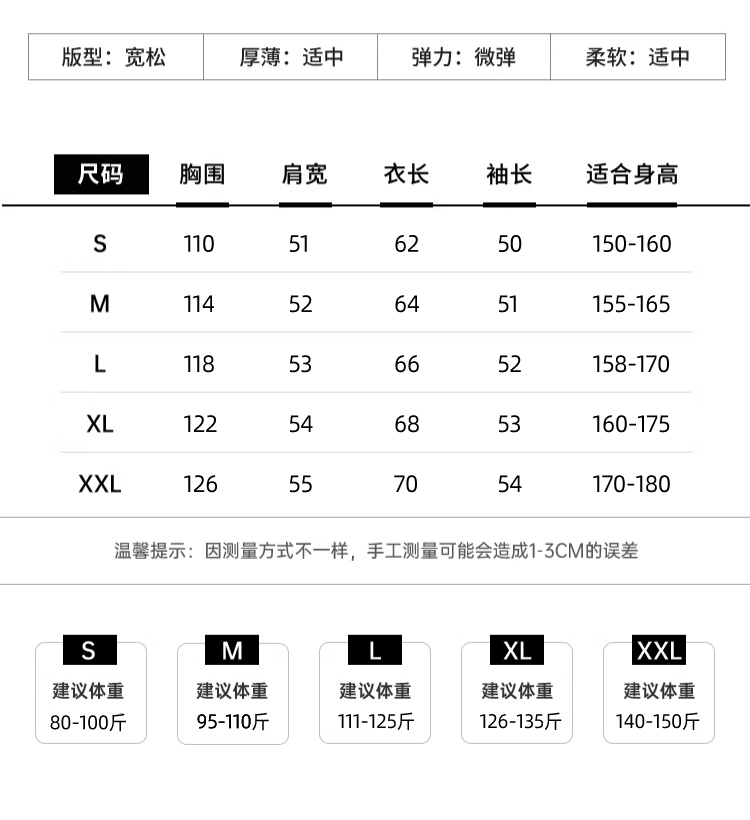 | 版型：宽松 | 厚薄：适中 | 弹力：微弹 | 柔软：适中 |
|---|---|---|---|

| 尺码 | 胸围 | 肩宽 | 衣长 | 袖长 | 适合身高 |
|---|---|---|---|---|---|
| S | 110 | 51 | 62 | 50 | 150-160 |
| M | 114 | 52 | 64 | 51 | 155-165 |
| L | 118 | 53 | 66 | 52 | 158-170 |
| XL | 122 | 54 | 68 | 53 | 160-175 |
| XXL | 126 | 55 | 70 | 54 | 170-180 |

温馨提示：因测量方式不一样，手工测量可能会造成1-3CM的误差

S
建议体重
80-100斤

M
建议体重
95-110斤

L
建议体重
111-125斤

XL
建议体重
126-135斤

XXL
建议体重
140-150斤